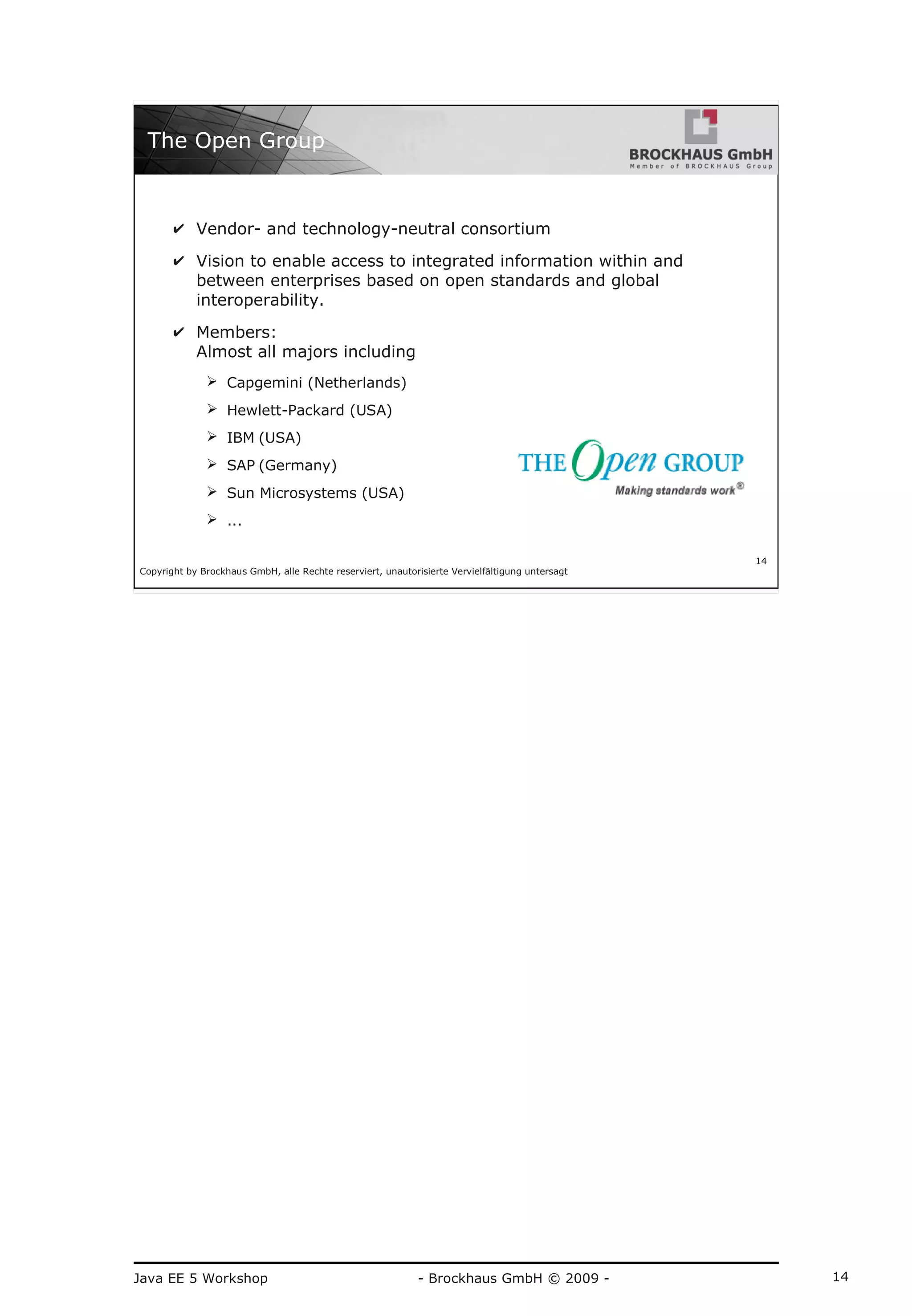 The Open Group

BROCKHAUS GmbH
Member of BROCKHAUS Group

✔ Vendor- and technology-neutral consortium

✔ Vision to enable access to integrated information within and between enterprises based on open standards and global interoperability.

✔ Members:
Almost all majors including

➢ Capgemini (Netherlands)

➢ Hewlett-Packard (USA)

➢ IBM (USA)

➢ SAP (Germany)

➢ Sun Microsystems (USA)

➢ ...

THE Open GROUP
Making standards work®

14

Copyright by Brockhaus GmbH, alle Rechte reserviert, unautorisierte Vervielfältigung untersagt

Java EE 5 Workshop - Brockhaus GmbH © 2009 - 14